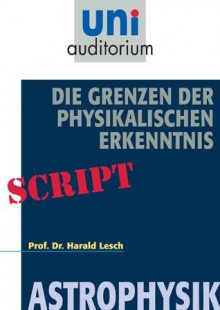 uni
auditorium

DIE GRENZEN DER PHYSIKALISCHEN ERKENNTNIS

SCRIPT

Prof. Dr. Harald Lesch

ASTROPHYSIK